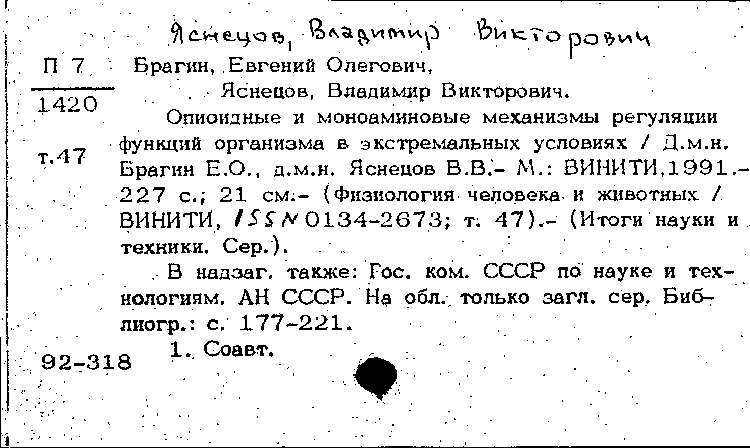 Яснецов, Владимир Викторович

П 7
1420

т.47

Брагин, Евгений Олегович,
Яснецов, Владимир Викторович.

Опиоидные и моноаминовые механизмы регуляции функций организма в экстремальных условиях / Д.м.н. Брагин Е.О., д.м.н. Яснецов В.В.- М.: ВИНИТИ,1991.- 227 с.; 21 см.- (Физиология человека и животных / ВИНИТИ, ISSN 0134-2673; т. 47).- (Итоги науки и техники. Сер.).

В надзаг. также: Гос. ком. СССР по науке и технологиям. АН СССР. На обл. только загл. сер. Библиогр.: с. 177-221.

1. Соавт.

92-318